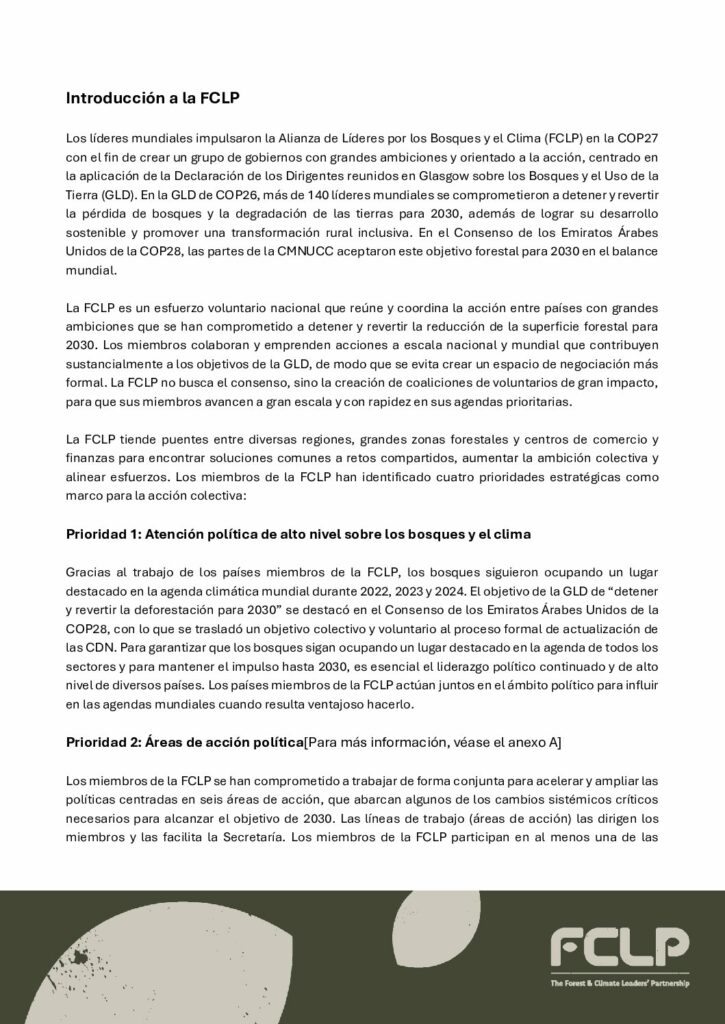 Introducción a la FCLP

Los líderes mundiales impulsaron la Alianza de Líderes por los Bosques y el Clima (FCLP) en la COP27 con el fin de crear un grupo de gobiernos con grandes ambiciones y orientado a la acción, centrado en la aplicación de la Declaración de los Dirigentes reunidos en Glasgow sobre los Bosques y el Uso de la Tierra (GLD). En la GLD de COP26, más de 140 líderes mundiales se comprometieron a detener y revertir la pérdida de bosques y la degradación de las tierras para 2030, además de lograr su desarrollo sostenible y promover una transformación rural inclusiva. En el Consenso de los Emiratos Árabes Unidos de la COP28, las partes de la CMNUCC aceptaron este objetivo forestal para 2030 en el balance mundial.

La FCLP es un esfuerzo voluntario nacional que reúne y coordina la acción entre países con grandes ambiciones que se han comprometido a detener y revertir la reducción de la superficie forestal para 2030. Los miembros colaboran y emprenden acciones a escala nacional y mundial que contribuyen sustancialmente a los objetivos de la GLD, de modo que se evita crear un espacio de negociación más formal. La FCLP no busca el consenso, sino la creación de coaliciones de voluntarios de gran impacto, para que sus miembros avancen a gran escala y con rapidez en sus agendas prioritarias.

La FCLP tiende puentes entre diversas regiones, grandes zonas forestales y centros de comercio y finanzas para encontrar soluciones comunes a retos compartidos, aumentar la ambición colectiva y alinear esfuerzos. Los miembros de la FCLP han identificado cuatro prioridades estratégicas como marco para la acción colectiva:

Prioridad 1: Atención política de alto nivel sobre los bosques y el clima

Gracias al trabajo de los países miembros de la FCLP, los bosques siguieron ocupando un lugar destacado en la agenda climática mundial durante 2022, 2023 y 2024. El objetivo de la GLD de “detener y revertir la deforestación para 2030” se destacó en el Consenso de los Emiratos Árabes Unidos de la COP28, con lo que se trasladó un objetivo colectivo y voluntario al proceso formal de actualización de las CDN. Para garantizar que los bosques sigan ocupando un lugar destacado en la agenda de todos los sectores y para mantener el impulso hasta 2030, es esencial el liderazgo político continuado y de alto nivel de diversos países. Los países miembros de la FCLP actúan juntos en el ámbito político para influir en las agendas mundiales cuando resulta ventajoso hacerlo.

Prioridad 2: Áreas de acción política[Para más información, véase el anexo A]

Los miembros de la FCLP se han comprometido a trabajar de forma conjunta para acelerar y ampliar las políticas centradas en seis áreas de acción, que abarcan algunos de los cambios sistémicos críticos necesarios para alcanzar el objetivo de 2030. Las líneas de trabajo (áreas de acción) las dirigen los miembros y las facilita la Secretaría. Los miembros de la FCLP participan en al menos una de las

FCLP
The Forest & Climate Leaders' Partnership